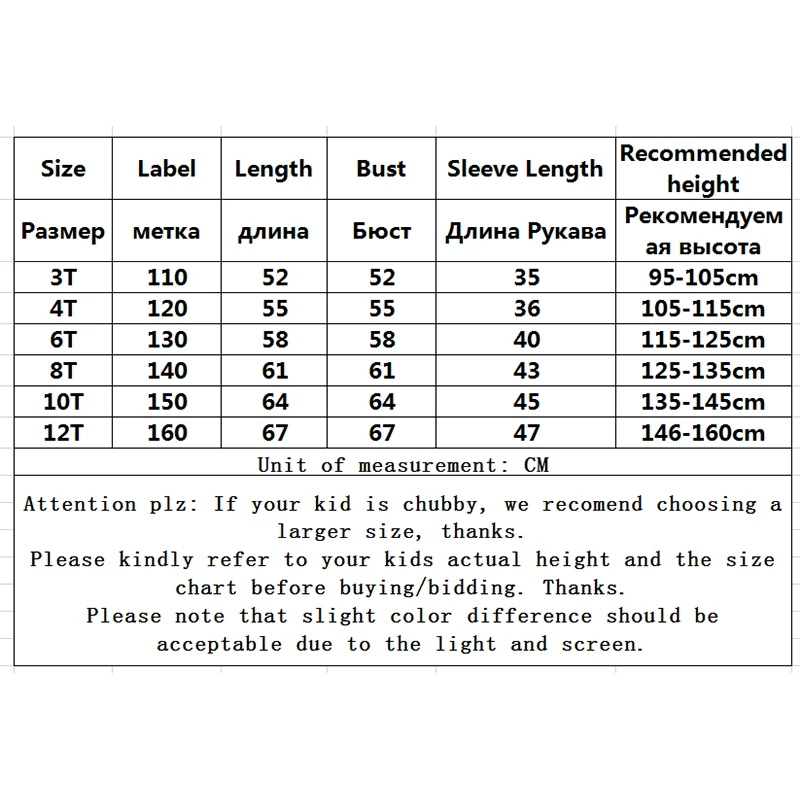 | Size | Label | Length | Bust | Sleeve Length | Recommended height |
|---|---|---|---|---|---|
| Размер | метка | длина | Бюст | Длина Рукава | Рекомендуемая высота |
| 3T | 110 | 52 | 52 | 35 | 95-105cm |
| 4T | 120 | 55 | 55 | 36 | 105-115cm |
| 6T | 130 | 58 | 58 | 40 | 115-125cm |
| 8T | 140 | 61 | 61 | 43 | 125-135cm |
| 10T | 150 | 64 | 64 | 45 | 135-145cm |
| 12T | 160 | 67 | 67 | 47 | 146-160cm |

Unit of measurement: CM

Attention plz: If your kid is chubby, we recomend choosing a larger size, thanks.
Please kindly refer to your kids actual height and the size chart before buying/bidding. Thanks.
Please note that slight color difference should be acceptable due to the light and screen.